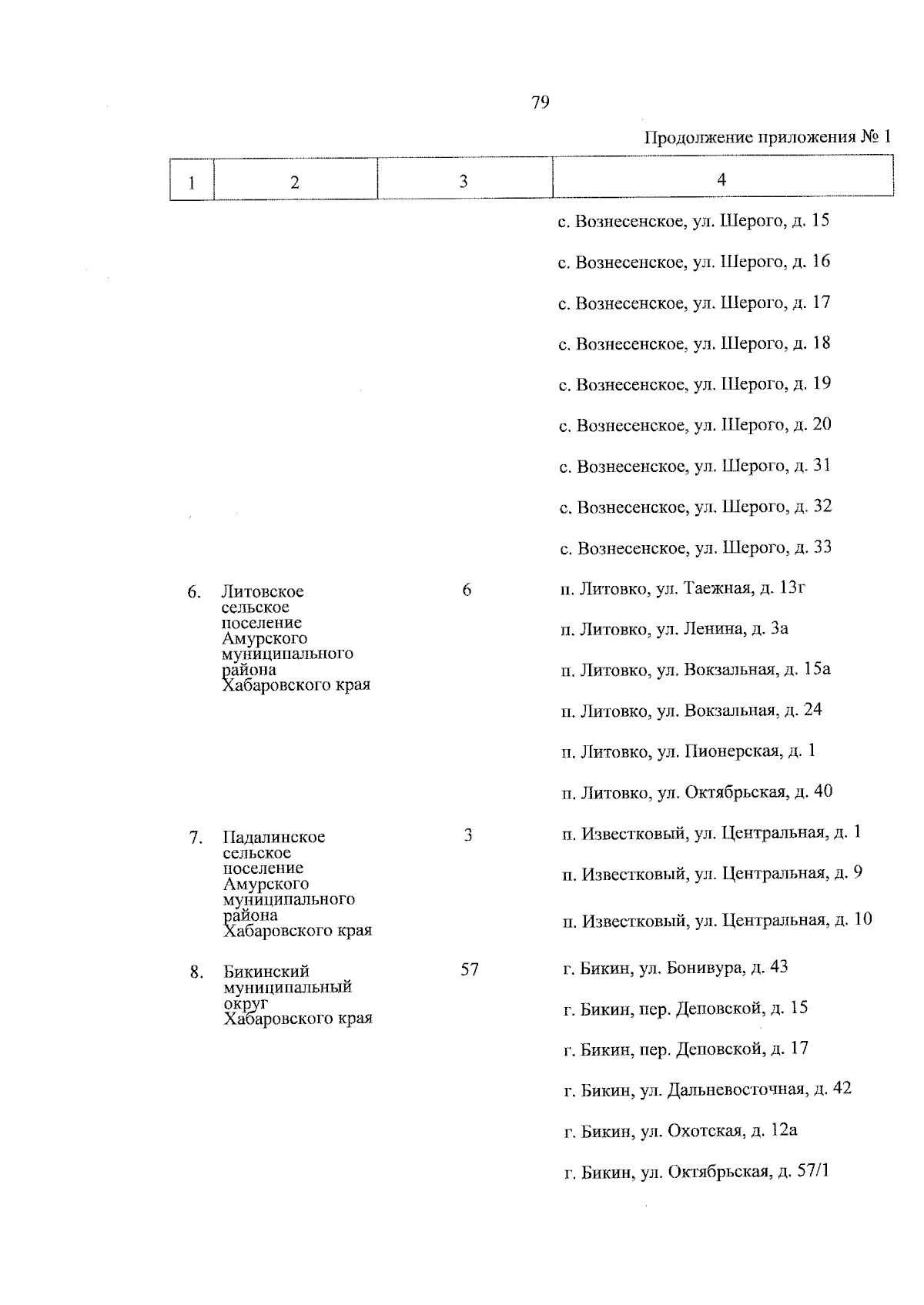 79

Продолжение приложения № 1

| 1 | 2 | 3 | 4 |
|---|---|---|---|
| | | | с. Вознесенское, ул. Шерого, д. 15 |
| | | | с. Вознесенское, ул. Шерого, д. 16 |
| | | | с. Вознесенское, ул. Шерого, д. 17 |
| | | | с. Вознесенское, ул. Шерого, д. 18 |
| | | | с. Вознесенское, ул. Шерого, д. 19 |
| | | | с. Вознесенское, ул. Шерого, д. 20 |
| | | | с. Вознесенское, ул. Шерого, д. 31 |
| | | | с. Вознесенское, ул. Шерого, д. 32 |
| | | | с. Вознесенское, ул. Шерого, д. 33 |
| 6. | Литовское сельское поселение Амурского муниципального района Хабаровского края | 6 | п. Литовко, ул. Таежная, д. 13г |
| | | | п. Литовко, ул. Ленина, д. 3а |
| | | | п. Литовко, ул. Вокзальная, д. 15а |
| | | | п. Литовко, ул. Вокзальная, д. 24 |
| | | | п. Литовко, ул. Пионерская, д. 1 |
| | | | п. Литовко, ул. Октябрьская, д. 40 |
| 7. | Падалинское сельское поселение Амурского муниципального района Хабаровского края | 3 | п. Известковый, ул. Центральная, д. 1 |
| | | | п. Известковый, ул. Центральная, д. 9 |
| | | | п. Известковый, ул. Центральная, д. 10 |
| 8. | Бикинский муниципальный округ Хабаровского края | 57 | г. Бикин, ул. Бонивура, д. 43 |
| | | | г. Бикин, пер. Деповской, д. 15 |
| | | | г. Бикин, пер. Деповской, д. 17 |
| | | | г. Бикин, ул. Дальневосточная, д. 42 |
| | | | г. Бикин, ул. Охотская, д. 12а |
| | | | г. Бикин, ул. Октябрьская, д. 57/1 |